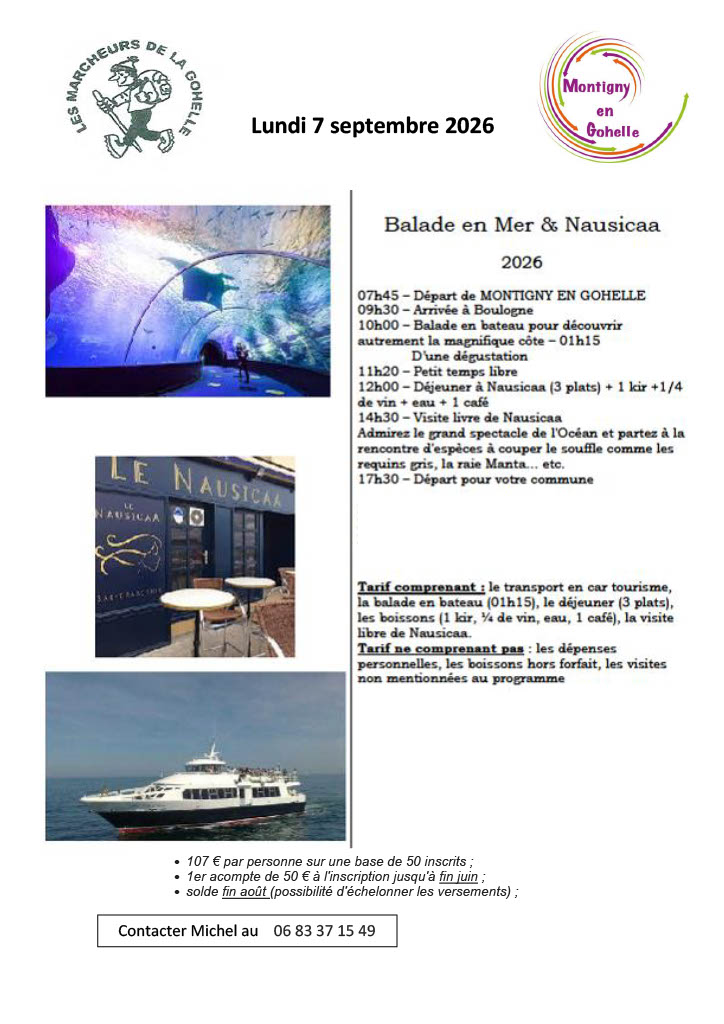 LES MARCHEURS DE LA GOHELLE

Lundi 7 septembre 2026

Montigny en Gohelle

LE NAUSICAA

LE NAUSICAA

Balade en Mer & Nausicaa

2026

07h45 – Départ de MONTIGNY EN GOHELLE
09h30 – Arrivée à Boulogne
10h00 – Balade en bateau pour découvrir autrement la magnifique côte – 01h15
D'une dégustation
11h20 – Petit temps libre
12h00 – Déjeuner à Nausicaa (3 plats) + 1 kir +1/4 de vin + eau + 1 café
14h30 – Visite livre de Nausicaa
Admirez le grand spectacle de l'Océan et partez à la rencontre d'espèces à couper le souffle comme les requins gris, la raie Manta... etc.
17h30 – Départ pour votre commune

Tarif comprenant : le transport en car tourisme, la balade en bateau (01h15), le déjeuner (3 plats), les boissons (1 kir, ¼ de vin, eau, 1 café), la visite libre de Nausicaa.
Tarif ne comprenant pas : les dépenses personnelles, les boissons hors forfait, les visites non mentionnées au programme

• 107 € par personne sur une base de 50 inscrits ;
• 1er acompte de 50 € à l'inscription jusqu'à fin juin ;
• solde fin août (possibilité d'échelonner les versements) ;

Contacter Michel au 06 83 37 15 49